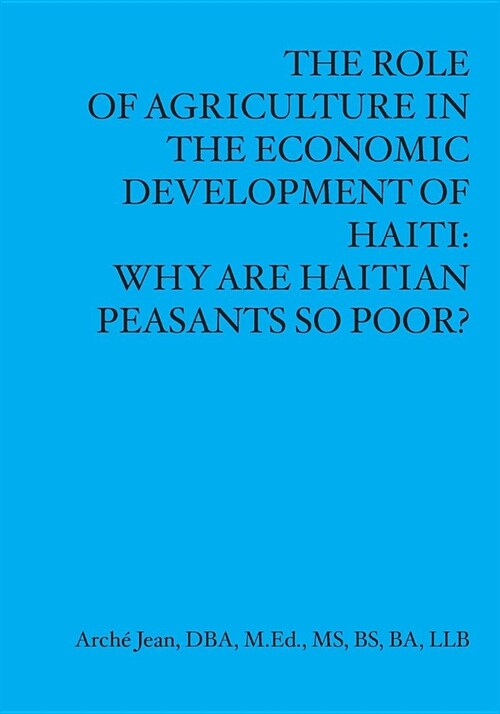 THE ROLE OF AGRICULTURE IN THE ECONOMIC DEVELOPMENT OF HAITI: WHY ARE HAITIAN PEASANTS SO POOR?

Arché Jean, DBA, M.Ed., MS, BS, BA, LLB